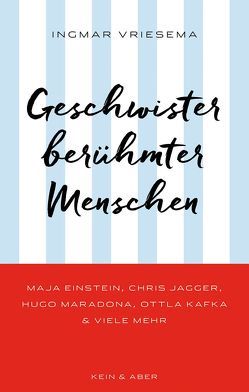 INGMAR VRIESEMA

Geschwister berühmter Menschen

MAJA EINSTEIN, CHRIS JAGGER, HUGO MARADONA, OTTLA KAFKA & VIELE MEHR

KEIN & ABER